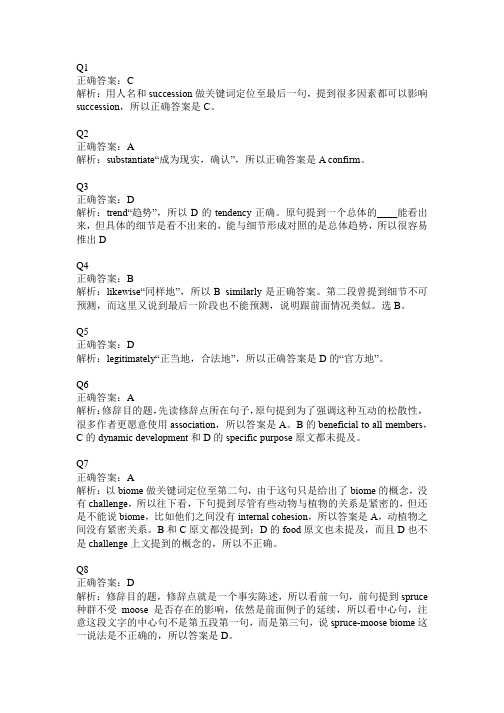 Q1
正确答案：C
解析：用人名和 succession 做关键词定位至最后一句，提到很多因素都可以影响 succession，所以正确答案是 C。

Q2
正确答案：A
解析：substantiate“成为现实，确认”，所以正确答案是 A confirm。

Q3
正确答案：D
解析：trend“趋势”，所以 D 的 tendency 正确。原句提到一个总体的____能看出来，但具体的细节是看不出来的，能与细节形成对照的是总体趋势，所以很容易推出 D

Q4
正确答案：B
解析：likewise“同样地”，所以 B similarly 是正确答案。第二段曾提到细节不可预测，而这里又说到最后一阶段也不能预测，说明跟前面情况类似。选 B。

Q5
正确答案：D
解析：legitimately“正当地，合法地”，所以正确答案是 D 的“官方地”。

Q6
正确答案：A
解析：修辞目的题，先读修辞点所在句子，原句提到为了强调这种互动的松散性，很多作者更愿意使用 association，所以答案是 A。B 的 beneficial to all members，C 的 dynamic development 和 D 的 specific purpose 原文都未提及。

Q7
正确答案：A
解析：以 biome 做关键词定位至第二句，由于这句只是给出了 biome 的概念，没有 challenge，所以往下看，下句提到尽管有些动物与植物的关系是紧密的，但还是不能说 biome，比如他们之间没有 internal cohesion，所以答案是 A，动植物之间没有紧密关系。B 和 C 原文都没提到；D 的 food 原文也未提及，而且 D 也不是 challenge 上文提到的概念的，所以不正确。

Q8
正确答案：D
解析：修辞目的题，修辞点就是一个事实陈述，所以看前一句，前句提到 spruce 种群不受 moose 是否存在的影响，依然是前面例子的延续，所以看中心句，注意这段文字的中心句不是第五段第一句，而是第三句，说 spruce-moose biome 这一说法是不正确的，所以答案是 D。